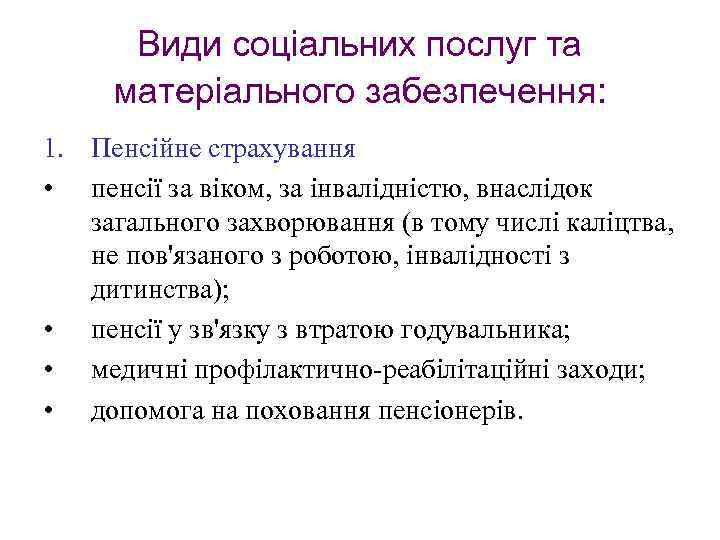 Види соціальних послуг та матеріального забезпечення:

1. Пенсійне страхування
• пенсії за віком, за інвалідністю, внаслідок загального захворювання (в тому числі каліцтва, не пов'язаного з роботою, інвалідності з дитинства);
• пенсії у зв'язку з втратою годувальника;
• медичні профілактично-реабілітаційні заходи;
• допомога на поховання пенсіонерів.